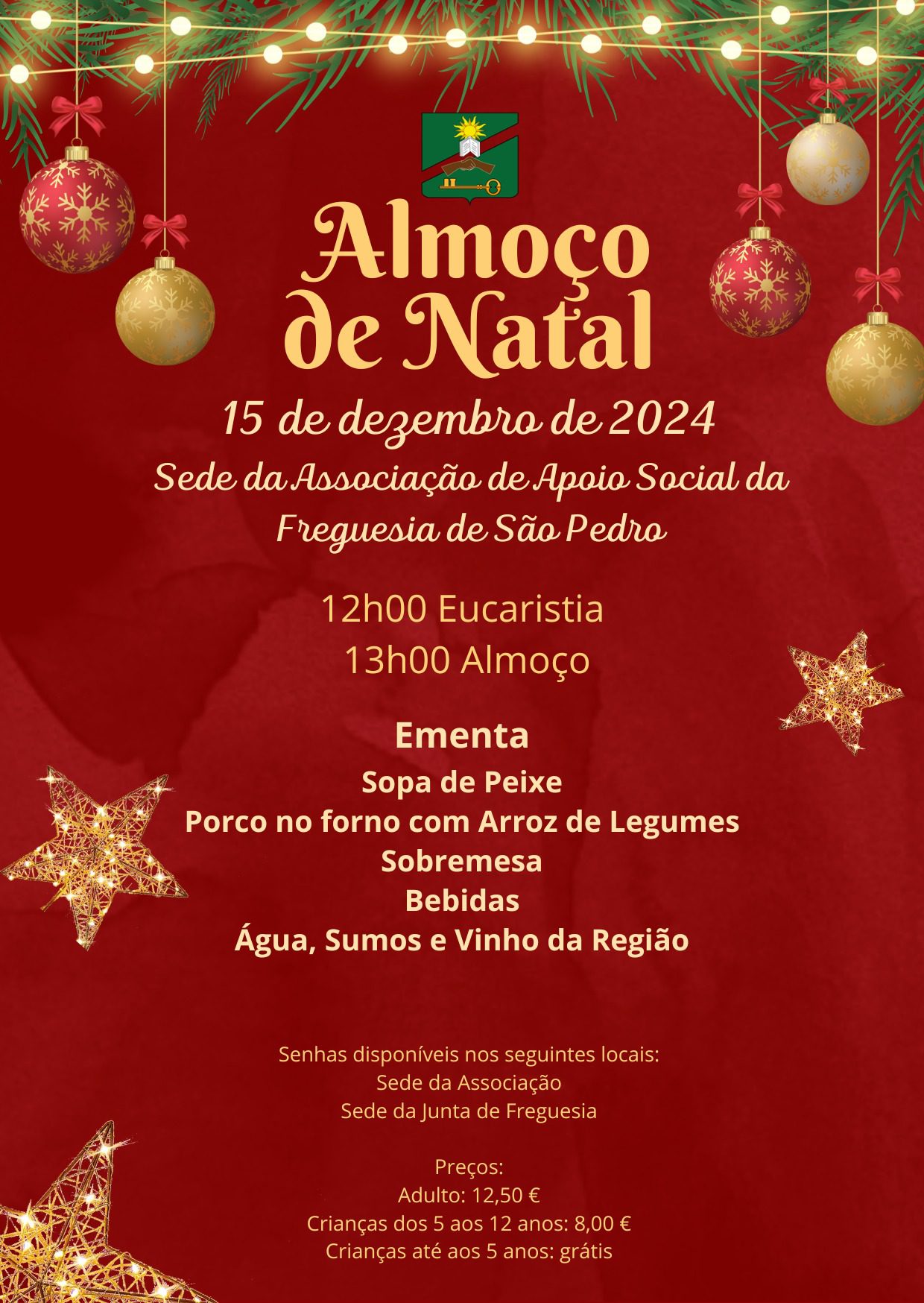 Almoço de Natal

15 de dezembro de 2024

Sede da Associação de Apoio Social da Freguesia de São Pedro

12h00 Eucaristia

13h00 Almoço

Ementa

Sopa de Peixe

Porco no forno com Arroz de Legumes

Sobremesa

Bebidas

Água, Sumos e Vinho da Região

Senhas disponíveis nos seguintes locais:
Sede da Associação
Sede da Junta de Freguesia

Preços:
Adulto: 12,50 €
Crianças dos 5 aos 12 anos: 8,00 €
Crianças até aos 5 anos: grátis